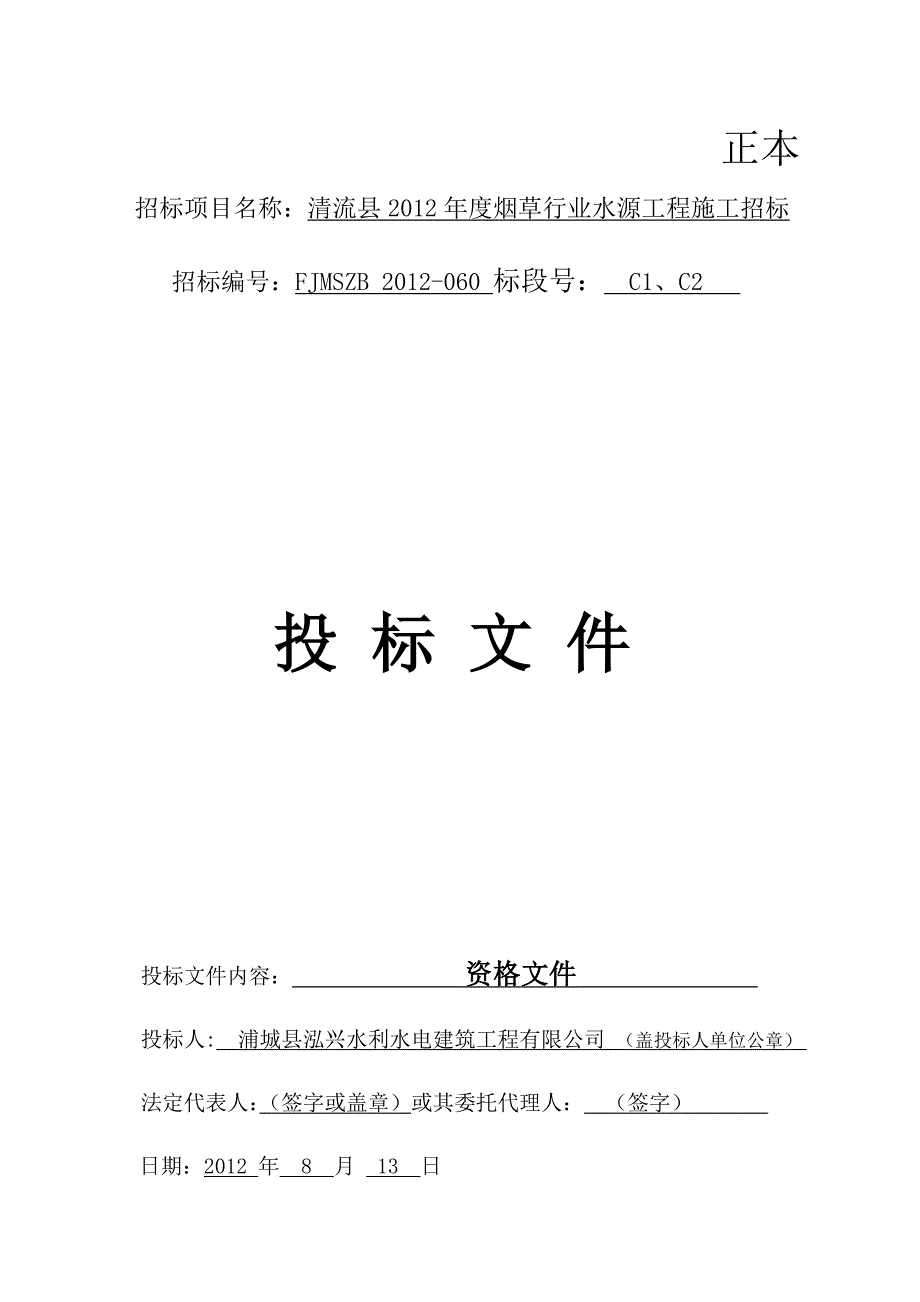 正本

招标项目名称：清流县2012年度烟草行业水源工程施工招标

招标编号：FJMSZB 2012-060 标段号： C1、C2

投 标 文 件

投标文件内容： 资格文件

投标人: 浦城县泓兴水利水电建筑工程有限公司 （盖投标人单位公章）

法定代表人：（签字或盖章）或其委托代理人： （签字）

日期：2012 年 8 月 13 日